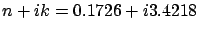 $n + ik = 0.1726 + i3.4218$